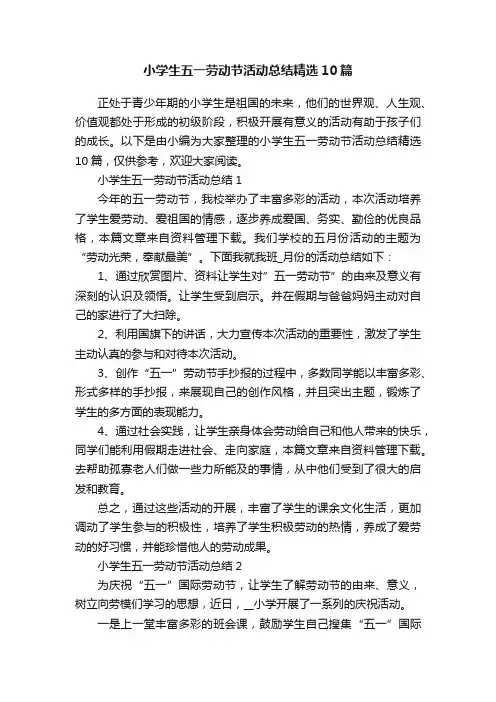 小学生五一劳动节活动总结精选10篇

正处于青少年期的小学生是祖国的未来，他们的世界观、人生观、价值观都处于形成的初级阶段，积极开展有意义的活动有助于孩子们的成长。以下是由小编为大家整理的小学生五一劳动节活动总结精选10篇，仅供参考，欢迎大家阅读。

小学生五一劳动节活动总结1

今年的五一劳动节，我校举办了丰富多彩的活动，本次活动培养了学生爱劳动、爱祖国的情感，逐步养成爱国、务实、勤俭的优良品格，本篇文章来自资料管理下载。我们学校的五月份活动的主题为“劳动光荣，奉献最美”。下面我就我班_月份的活动总结如下：

1、通过欣赏图片、资料让学生对”五一劳动节”的由来及意义有深刻的认识及领悟。让学生受到启示。并在假期与爸爸妈妈主动对自己的家进行了大扫除。

2、利用国旗下的讲话，大力宣传本次活动的重要性，激发了学生主动认真的参与和对待本次活动。

3、创作“五一”劳动节手抄报的过程中，多数同学能以丰富多彩、形式多样的手抄报，来展现自己的创作风格，并且突出主题，锻炼了学生的多方面的表现能力。

4、通过社会实践，让学生亲身体会劳动给自己和他人带来的快乐，同学们能利用假期走进社会、走向家庭，本篇文章来自资料管理下载。去帮助孤寡老人们做一些力所能及的事情，从中他们受到了很大的启发和教育。

总之，通过这些活动的开展，丰富了学生的课余文化生活，更加调动了学生参与的积极性，培养了学生积极劳动的热情，养成了爱劳动的好习惯，并能珍惜他人的劳动成果。

小学生五一劳动节活动总结2

为庆祝“五一”国际劳动节，让学生了解劳动节的由来、意义，树立向劳模们学习的思想，近日，__小学开展了一系列的庆祝活动。

一是上一堂丰富多彩的班会课，鼓励学生自己搜集“五一”国际